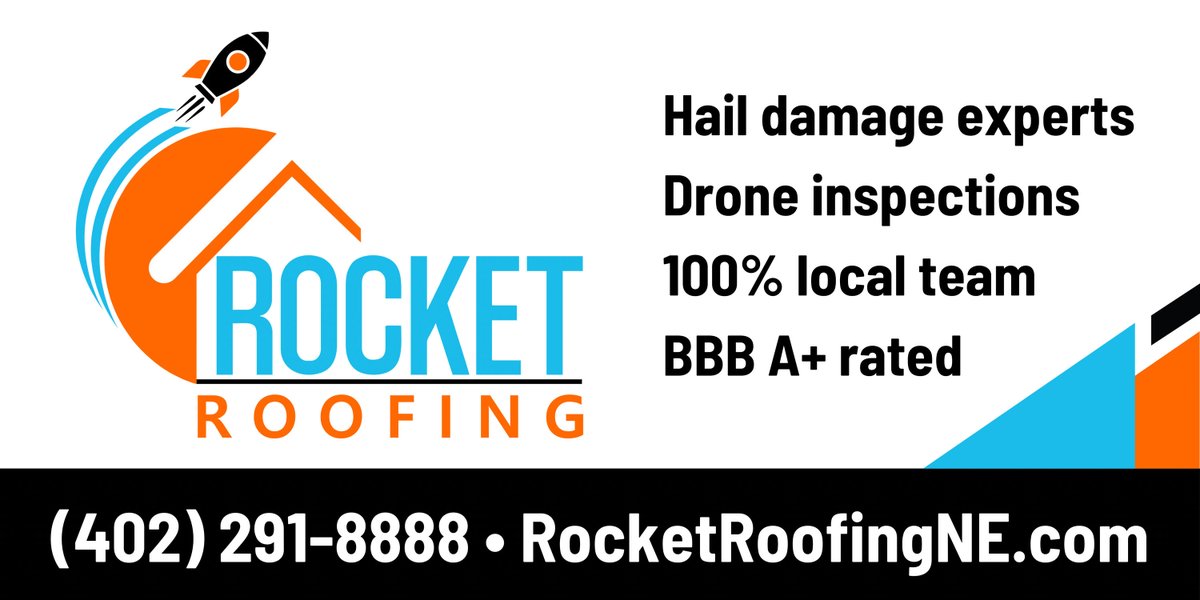 ROCKET
ROOFING

Hail damage experts
Drone inspections
100% local team
BBB A+ rated

(402) 291-8888 • RocketRoofingNE.com